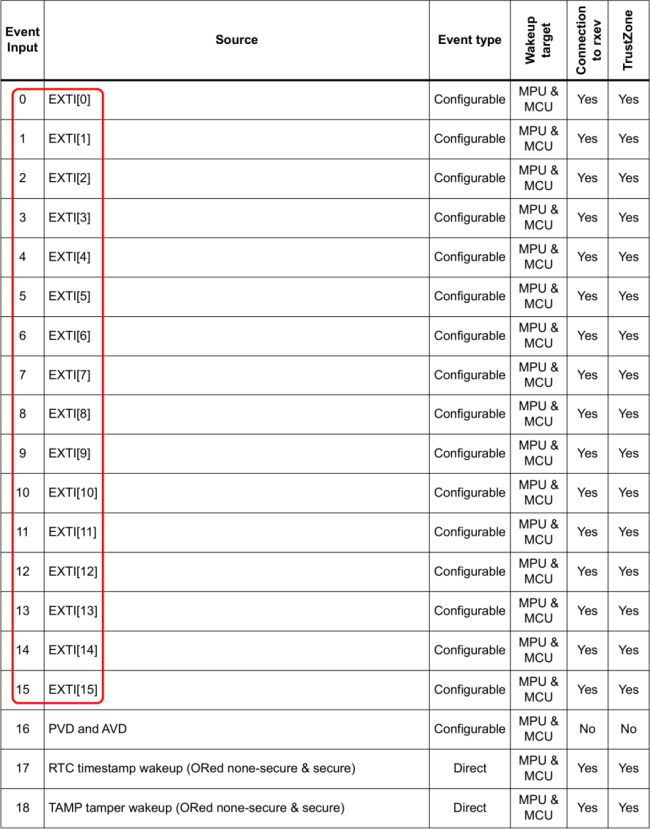 | Event Input | Source | Event type | Wakeup target | Connection to rxev | TrustZone |
|---|---|---|---|---|---|
| 0 | EXTI[0] | Configurable | MPU & MCU | Yes | Yes |
| 1 | EXTI[1] | Configurable | MPU & MCU | Yes | Yes |
| 2 | EXTI[2] | Configurable | MPU & MCU | Yes | Yes |
| 3 | EXTI[3] | Configurable | MPU & MCU | Yes | Yes |
| 4 | EXTI[4] | Configurable | MPU & MCU | Yes | Yes |
| 5 | EXTI[5] | Configurable | MPU & MCU | Yes | Yes |
| 6 | EXTI[6] | Configurable | MPU & MCU | Yes | Yes |
| 7 | EXTI[7] | Configurable | MPU & MCU | Yes | Yes |
| 8 | EXTI[8] | Configurable | MPU & MCU | Yes | Yes |
| 9 | EXTI[9] | Configurable | MPU & MCU | Yes | Yes |
| 10 | EXTI[10] | Configurable | MPU & MCU | Yes | Yes |
| 11 | EXTI[11] | Configurable | MPU & MCU | Yes | Yes |
| 12 | EXTI[12] | Configurable | MPU & MCU | Yes | Yes |
| 13 | EXTI[13] | Configurable | MPU & MCU | Yes | Yes |
| 14 | EXTI[14] | Configurable | MPU & MCU | Yes | Yes |
| 15 | EXTI[15] | Configurable | MPU & MCU | Yes | Yes |
| 16 | PVD and AVD | Configurable | MPU & MCU | No | No |
| 17 | RTC timestamp wakeup (ORed none-secure & secure) | Direct | MPU & MCU | Yes | Yes |
| 18 | TAMP tamper wakeup (ORed none-secure & secure) | Direct | MPU & MCU | Yes | Yes |